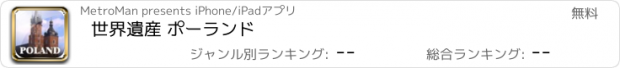 POLAND

MetroMan presents iPhone/iPadアプリ

無料

世界遺産 ポーランド

ジャンル別ランキング: --

総合ランキング: --